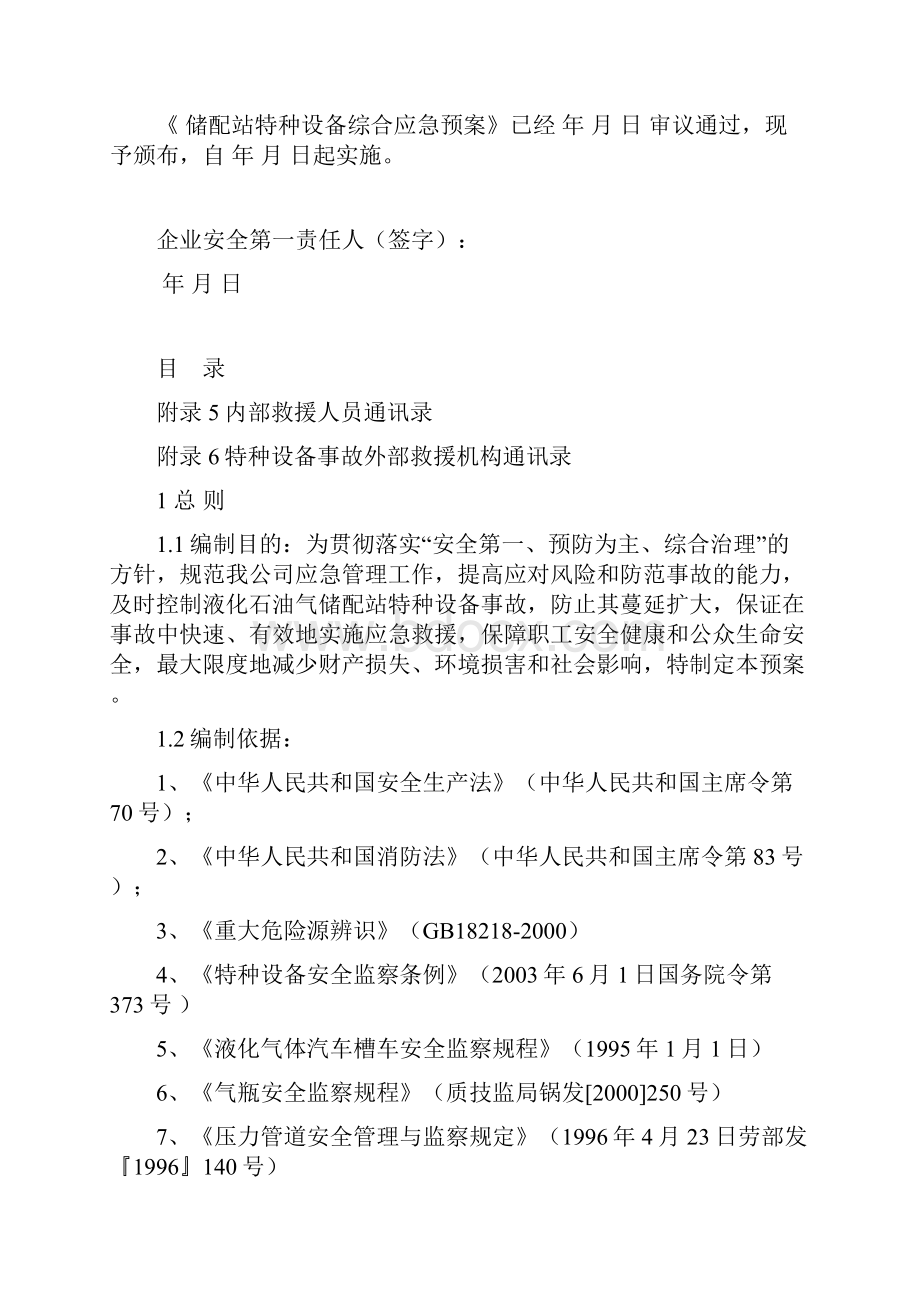 《 储配站特种设备综合应急预案》已经 年 月 日 审议通过，现予颁布，自 年 月 日起实施。

企业安全第一责任人（签字）：

年 月 日

目　录

附录 5 内部救援人员通讯录

附录 6 特种设备事故外部救援机构通讯录

1 总 则

1.1 编制目的：为贯彻落实“安全第一、预防为主、综合治理”的方针，规范我公司应急管理工作，提高应对风险和防范事故的能力，及时控制液化石油气储配站特种设备事故，防止其蔓延扩大，保证在事故中快速、有效地实施应急救援，保障职工安全健康和公众生命安全，最大限度地减少财产损失、环境损害和社会影响，特制定本预案。

1.2 编制依据：

1、《中华人民共和国安全生产法》（中华人民共和国主席令第 70 号）；

2、《中华人民共和国消防法》（中华人民共和国主席令第 83 号）；

3、《重大危险源辨识》（GB18218-2000）

4、《特种设备安全监察条例》（2003 年 6 月 1 日国务院令第 373 号 ）

5、《液化气体汽车槽车安全监察规程》（1995 年 1 月 1 日）

6、《气瓶安全监察规程》（质技监局锅发[2000]250 号）

7、《压力管道安全管理与监察规定》（1996 年 4 月 23 日劳部发『1996』140 号）